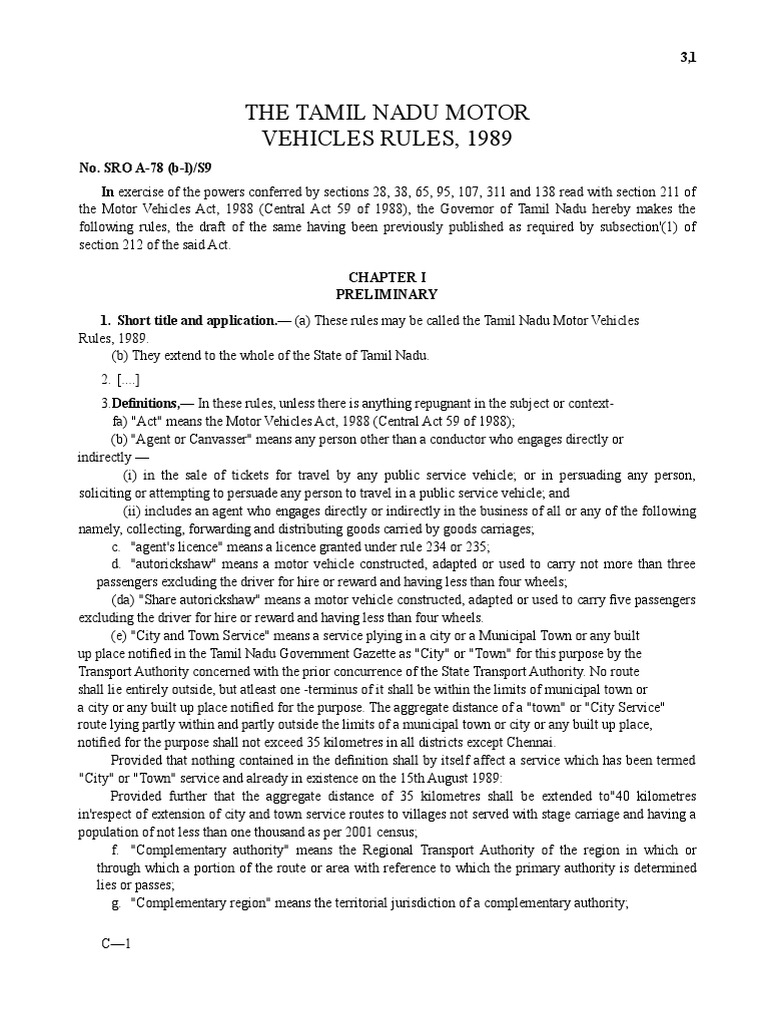 3,1

THE TAMIL NADU MOTOR VEHICLES RULES, 1989

No. SRO A-78 (b-l)/S9

In exercise of the powers conferred by sections 28, 38, 65, 95, 107, 311 and 138 read with section 211 of the Motor Vehicles Act, 1988 (Central Act 59 of 1988), the Governor of Tamil Nadu hereby makes the following rules, the draft of the same having been previously published as required by subsection'(1) of section 212 of the said Act.

CHAPTER I
PRELIMINARY

1. Short title and application.— (a) These rules may be called the Tamil Nadu Motor Vehicles Rules, 1989.

(b) They extend to the whole of the State of Tamil Nadu.

2. [....]

3.Definitions,— In these rules, unless there is anything repugnant in the subject or context-

fa) "Act" means the Motor Vehicles Act, 1988 (Central Act 59 of 1988);

(b) "Agent or Canvasser" means any person other than a conductor who engages directly or indirectly —

(i) in the sale of tickets for travel by any public service vehicle; or in persuading any person, soliciting or attempting to persuade any person to travel in a public service vehicle; and

(ii) includes an agent who engages directly or indirectly in the business of all or any of the following namely, collecting, forwarding and distributing goods carried by goods carriages;

c. "agent's licence" means a licence granted under rule 234 or 235;

d. "autorickshaw" means a motor vehicle constructed, adapted or used to carry not more than three passengers excluding the driver for hire or reward and having less than four wheels;

(da) "Share autorickshaw" means a motor vehicle constructed, adapted or used to carry five passengers excluding the driver for hire or reward and having less than four wheels.

(e) "City and Town Service" means a service plying in a city or a Municipal Town or any built up place notified in the Tamil Nadu Government Gazette as "City" or "Town" for this purpose by the Transport Authority concerned with the prior concurrence of the State Transport Authority. No route shall lie entirely outside, but atleast one -terminus of it shall be within the limits of municipal town or a city or any built up place notified for the purpose. The aggregate distance of a "town" or "City Service" route lying partly within and partly outside the limits of a municipal town or city or any built up place, notified for the purpose shall not exceed 35 kilometres in all districts except Chennai.

Provided that nothing contained in the definition shall by itself affect a service which has been termed "City" or "Town" service and already in existence on the 15th August 1989:

Provided further that the aggregate distance of 35 kilometres shall be extended to"40 kilometres in'respect of extension of city and town service routes to villages not served with stage carriage and having a population of not less than one thousand as per 2001 census;

f. "Complementary authority" means the Regional Transport Authority of the region in which or through which a portion of the route or area with reference to which the primary authority is determined lies or passes;

g. "Complementary region" means the territorial jurisdiction of a complementary authority;

C—1